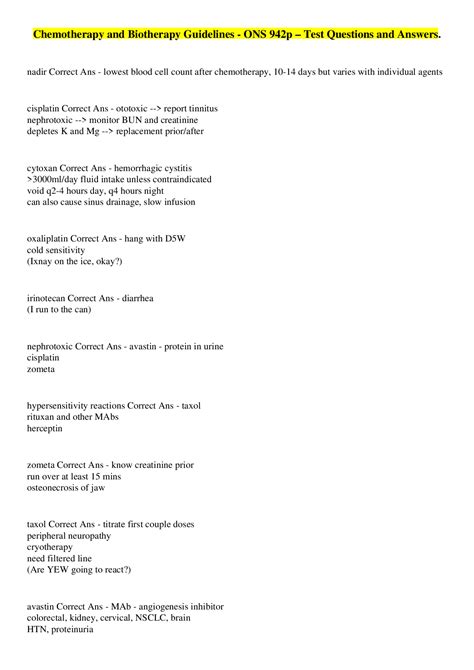 Chemotherapy and Biotherapy Guidelines - ONS 942p – Test Questions and Answers.

nadir Correct Ans - lowest blood cell count after chemotherapy, 10-14 days but varies with individual agents

cisplatin Correct Ans - ototoxic --> report tinnitus
nephrotoxic --> monitor BUN and creatinine
depletes K and Mg --> replacement prior/after

cytoxan Correct Ans - hemorrhagic cystitis
>3000ml/day fluid intake unless contraindicated
void q2-4 hours day, q4 hours night
can also cause sinus drainage, slow infusion

oxaliplatin Correct Ans - hang with D5W
cold sensitivity
(Ixnay on the ice, okay?)

irinotecan Correct Ans - diarrhea
(I run to the can)

nephrotoxic Correct Ans - avastin - protein in urine
cisplatin
zometa

hypersensitivity reactions Correct Ans - taxol
rituxan and other MAbs
herceptin

zometa Correct Ans - know creatinine prior
run over at least 15 mins
osteonecrosis of jaw

taxol Correct Ans - titrate first couple doses
peripheral neuropathy
cryotherapy
need filtered line
(Are YEW going to react?)

avastin Correct Ans - MAb - angiogenesis inhibitor
colorectal, kidney, cervical, NSCLC, brain
HTN, proteinuria